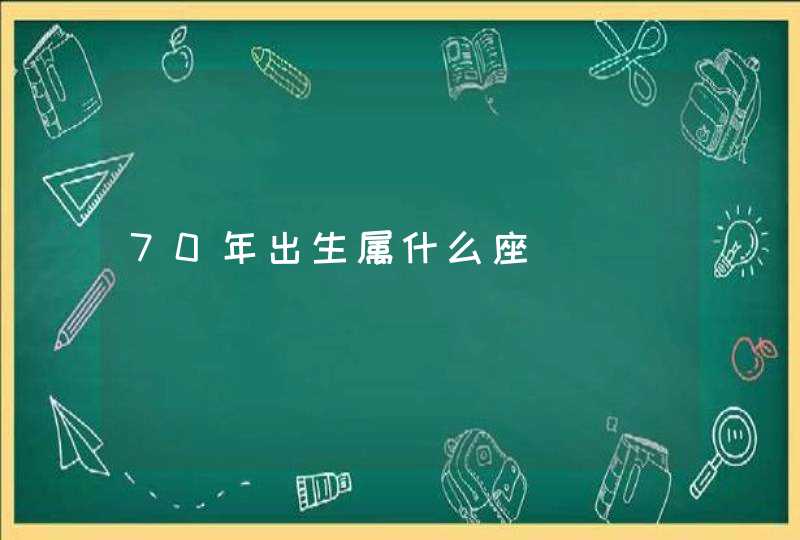 70年出生属什么座